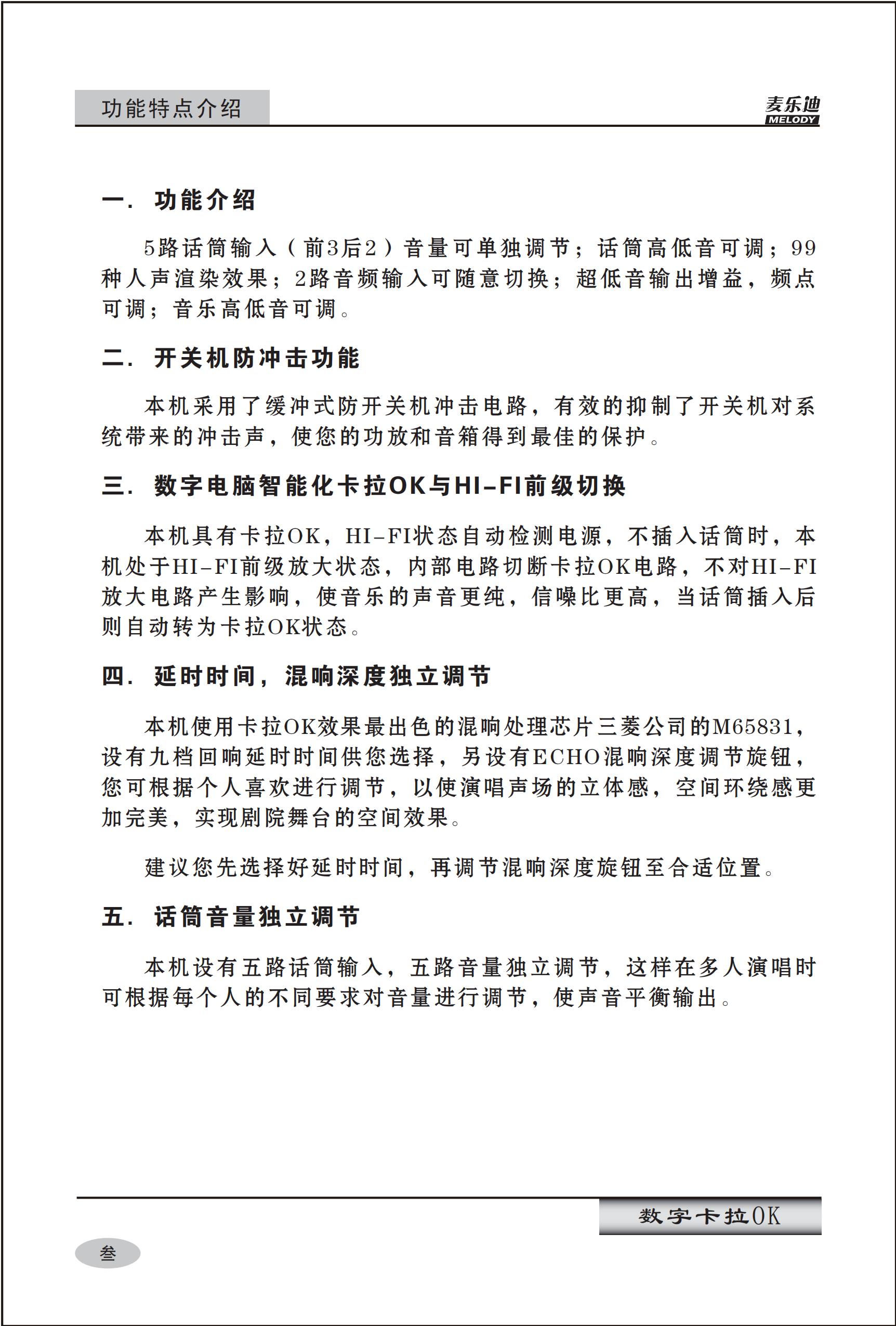 功能特点介绍

麦乐迪
MELODY

一. 功能介绍

5路话筒输入（前3后2）音量可单独调节；话筒高低音可调；99种人声渲染效果；2路音频输入可随意切换；超低音输出增益，频点可调；音乐高低音可调。

二. 开关机防冲击功能

本机采用了缓冲式防开关机冲击电路，有效的抑制了开关机对系统带来的冲击声，使您的功放和音箱得到最佳的保护。

三. 数字电脑智能化卡拉OK与HI-FI前级切换

本机具有卡拉OK，HI-FI状态自动检测电源，不插入话筒时，本机处于HI-FI前级放大状态，内部电路切断卡拉OK电路，不对HI-FI放大电路产生影响，使音乐的声音更纯，信噪比更高，当话筒插入后则自动转为卡拉OK状态。

四. 延时时间，混响深度独立调节

本机使用卡拉OK效果最出色的混响处理芯片三菱公司的M65831，设有九档回响延时时间供您选择，另设有ECHO混响深度调节旋钮，您可根据个人喜欢进行调节，以使演唱声场的立体感，空间环绕感更加完美，实现剧院舞台的空间效果。

建议您先选择好延时时间，再调节混响深度旋钮至合适位置。

五. 话筒音量独立调节

本机设有五路话筒输入，五路音量独立调节，这样在多人演唱时可根据每个人的不同要求对音量进行调节，使声音平衡输出。

数字卡拉OK

叁